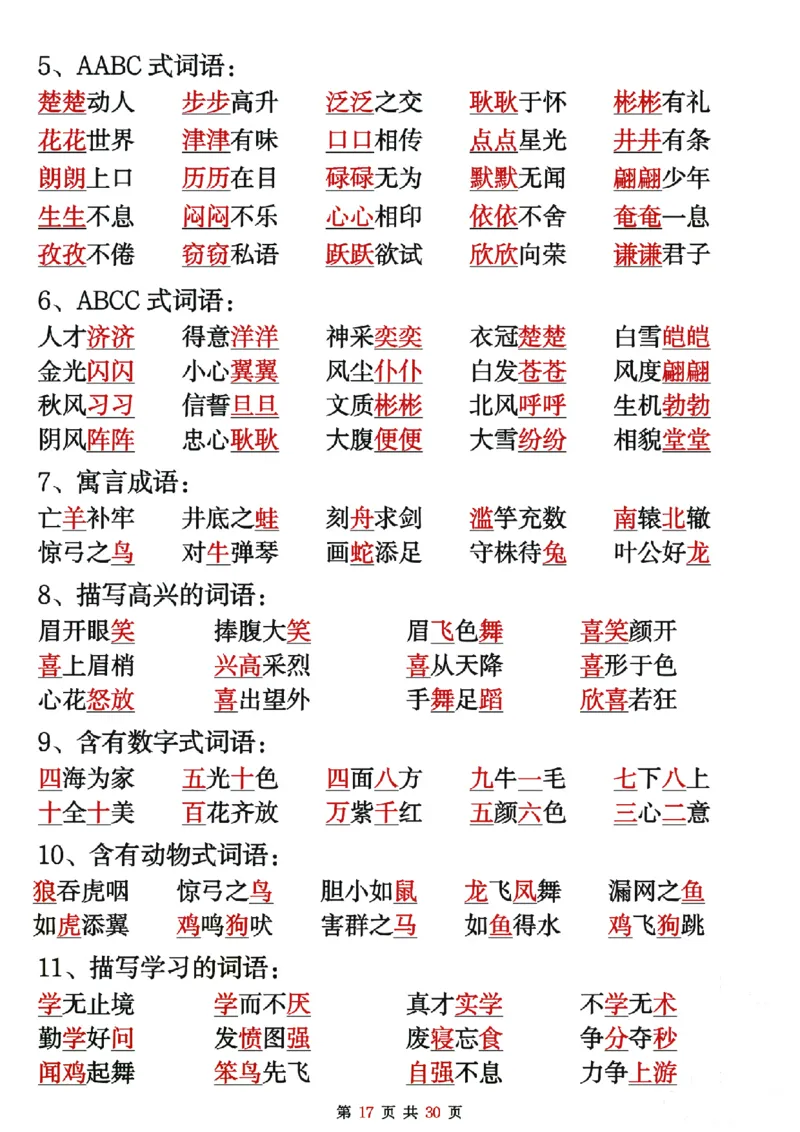 5、AABC 式词语：

楚楚动人　步步高升　泛泛之交　耿耿于怀　彬彬有礼
花花世界　津津有味　口口相传　点点星光　井井有条
朗朗上口　历历在目　碌碌无为　默默无闻　翩翩少年
生生不息　闷闷不乐　心心相印　依依不舍　奄奄一息
孜孜不倦　窃窃私语　跃跃欲试　欣欣向荣　谦谦君子

6、ABCC 式词语：

人才济济　得意洋洋　神采奕奕　衣冠楚楚　白雪皑皑
金光闪闪　小心翼翼　风尘仆仆　白发苍苍　风度翩翩
秋风习习　信誓旦旦　文质彬彬　北风呼呼　生机勃勃
阴风阵阵　忠心耿耿　大腹便便　大雪纷纷　相貌堂堂

7、寓言成语：

亡羊补牢　井底之蛙　刻舟求剑　滥竽充数　南辕北辙
惊弓之鸟　对牛弹琴　画蛇添足　守株待兔　叶公好龙

8、描写高兴的词语：

眉开眼笑　捧腹大笑　眉飞色舞　喜笑颜开
喜上眉梢　兴高采烈　喜从天降　喜形于色
心花怒放　喜出望外　手舞足蹈　欣喜若狂

9、含有数字式词语：

四海为家　五光十色　四面八方　九牛一毛　七下八上
十全十美　百花齐放　万紫千红　五颜六色　三心二意

10、含有动物式词语：

狼吞虎咽　惊弓之鸟　胆小如鼠　龙飞凤舞　漏网之鱼
如虎添翼　鸡鸣狗吠　害群之马　如鱼得水　鸡飞狗跳

11、描写学习的词语：

学无止境　学而不厌　真才实学　不学无术
勤学好问　发愤图强　废寝忘食　争分夺秒
闻鸡起舞　笨鸟先飞　自强不息　力争上游

第 17 页 共 30 页